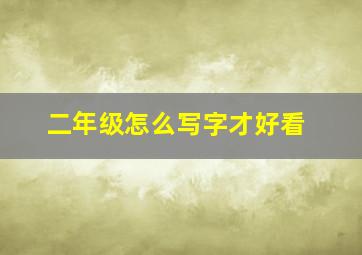 二年级怎么写字才好看